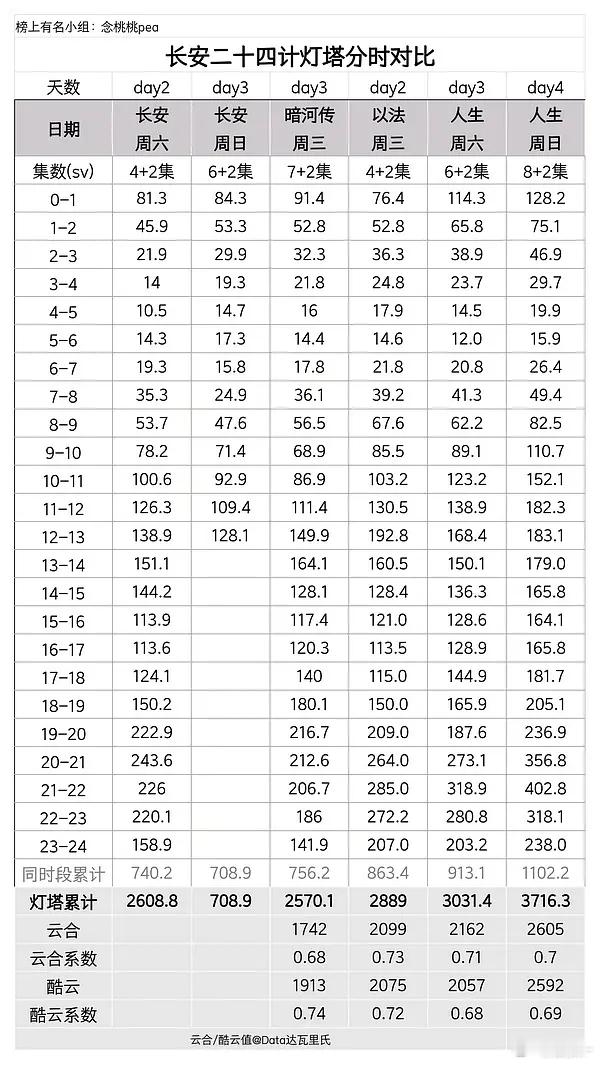 榜上有名小组：念桃桃pea

长安二十四计灯塔分时对比

| 天数 | day2 | day3 | day3 | day2 | day3 | day4 |
|---|---|---|---|---|---|---|
| 日期 | 长安 周六 | 长安 周日 | 暗河传 周三 | 以法 周三 | 人生 周六 | 人生 周日 |
| 集数(sv) | 4+2集 | 6+2集 | 7+2集 | 4+2集 | 6+2集 | 8+2集 |
| 0-1 | 81.3 | 84.3 | 91.4 | 76.4 | 114.3 | 128.2 |
| 1-2 | 45.9 | 53.3 | 52.8 | 52.8 | 65.8 | 75.1 |
| 2-3 | 21.9 | 29.9 | 32.3 | 36.3 | 38.9 | 46.9 |
| 3-4 | 14 | 19.3 | 21.8 | 24.8 | 23.7 | 29.7 |
| 4-5 | 10.5 | 14.7 | 16 | 17.9 | 14.5 | 19.9 |
| 5-6 | 14.3 | 17.3 | 14.4 | 14.6 | 12.0 | 15.9 |
| 6-7 | 19.3 | 15.8 | 17.8 | 21.8 | 20.8 | 26.4 |
| 7-8 | 35.3 | 24.9 | 36.1 | 39.2 | 41.3 | 49.4 |
| 8-9 | 53.7 | 47.6 | 56.5 | 67.6 | 62.2 | 82.5 |
| 9-10 | 78.2 | 71.4 | 68.9 | 85.5 | 89.1 | 110.7 |
| 10-11 | 100.6 | 92.9 | 86.9 | 103.2 | 123.2 | 152.1 |
| 11-12 | 126.3 | 109.4 | 111.4 | 130.5 | 138.9 | 182.3 |
| 12-13 | 138.9 | 128.1 | 149.9 | 192.8 | 168.4 | 183.1 |
| 13-14 | 151.1 | | 164.1 | 160.5 | 150.1 | 179.0 |
| 14-15 | 144.2 | | 128.1 | 128.4 | 136.3 | 165.8 |
| 15-16 | 113.9 | | 117.4 | 121.0 | 128.6 | 164.1 |
| 16-17 | 113.6 | | 120.3 | 113.5 | 128.9 | 165.8 |
| 17-18 | 124.1 | | 140 | 115.0 | 144.9 | 181.7 |
| 18-19 | 150.2 | | 180.1 | 150.0 | 165.9 | 205.1 |
| 19-20 | 222.9 | | 216.7 | 209.0 | 187.6 | 236.9 |
| 20-21 | 243.6 | | 212.6 | 264.0 | 273.1 | 356.8 |
| 21-22 | 226 | | 206.7 | 285.0 | 318.9 | 402.8 |
| 22-23 | 220.1 | | 186 | 272.2 | 280.8 | 318.1 |
| 23-24 | 158.9 | | 141.9 | 207.0 | 203.2 | 238.0 |
| 同时段累计 | 740.2 | 708.9 | 756.2 | 863.4 | 913.1 | 1102.2 |
| 灯塔累计 | 2608.8 | 708.9 | 2570.1 | 2889 | 3031.4 | 3716.3 |
| 云合 | | | 1742 | 2099 | 2162 | 2605 |
| 云合系数 | | | 0.68 | 0.73 | 0.71 | 0.7 |
| 酷云 | | | 1913 | 2075 | 2057 | 2592 |
| 酷云系数 | | | 0.74 | 0.72 | 0.68 | 0.69 |

云合/酷云值@Data达瓦里氏